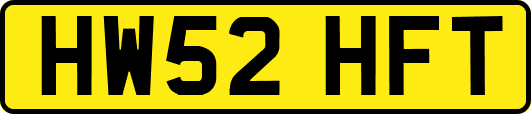 HW52 HFT